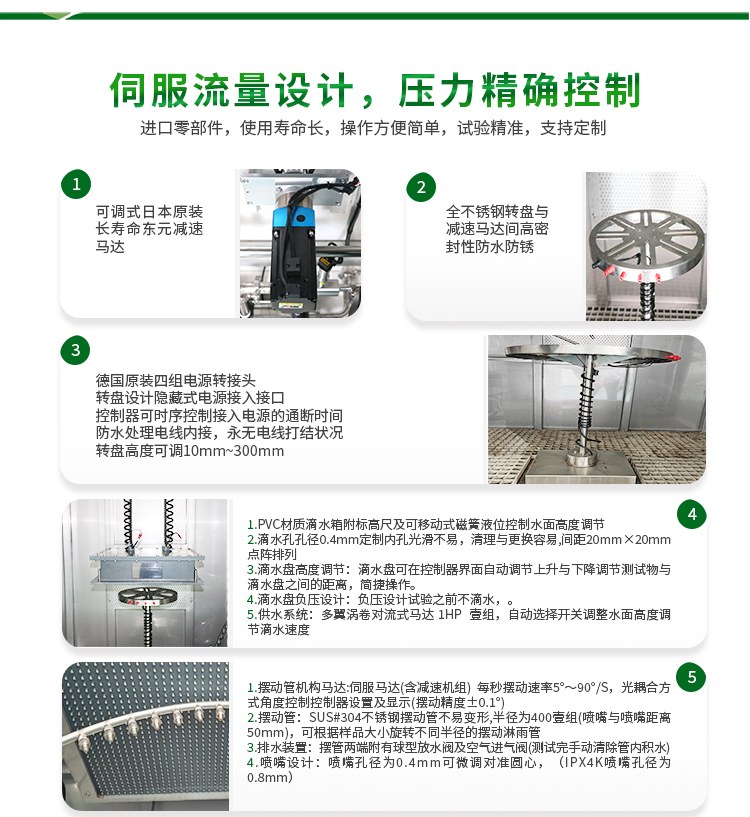 伺服流量设计，压力精确控制

进口零部件，使用寿命长，操作方便简单，试验精准，支持定制

1

可调式日本原装长寿命东元减速马达

2

全不锈钢转盘与减速马达间高密封性防水防锈

3

德国原装四组电源转接头
转盘设计隐藏式电源接入接口
控制器可时序控制接入电源的通断时间
防水处理电线内接，永无电线打结状况
转盘高度可调10mm~300mm

4

1.PVC材质滴水箱附标高尺及可移动式磁簧液位控制水面高度调节
2.滴水孔孔径0.4mm定制内孔光滑不易，清理与更换容易,间距20mm×20mm点阵排列
3.滴水盘高度调节：滴水盘可在控制器界面自动调节上升与下降调节测试物与滴水盘之间的距离，简捷操作。
4.滴水盘负压设计：负压设计试验之前不滴水，。
5.供水系统：多翼涡卷对流式马达 1HP 壹组，自动选择开关调整水面高度调节滴水速度

5

1.摆动管机构马达:伺服马达(含减速机组) 每秒摆动速率5°～90°/S，光耦合方式角度控制控制器设置及显示(摆动精度±0.1°)
2.摆动管：SUS#304不锈钢摆动管不易变形,半径为400壹组(喷嘴与喷嘴距离50mm)，可根据样品大小旋转不同半径的摆动淋雨管
3.排水装置：摆管两端附有球型放水阀及空气进气阀(测试完手动清除管内积水)
4.喷嘴设计：喷嘴孔径为0.4mm可微调对准圆心，（IPX4K喷嘴孔径为0.8mm）